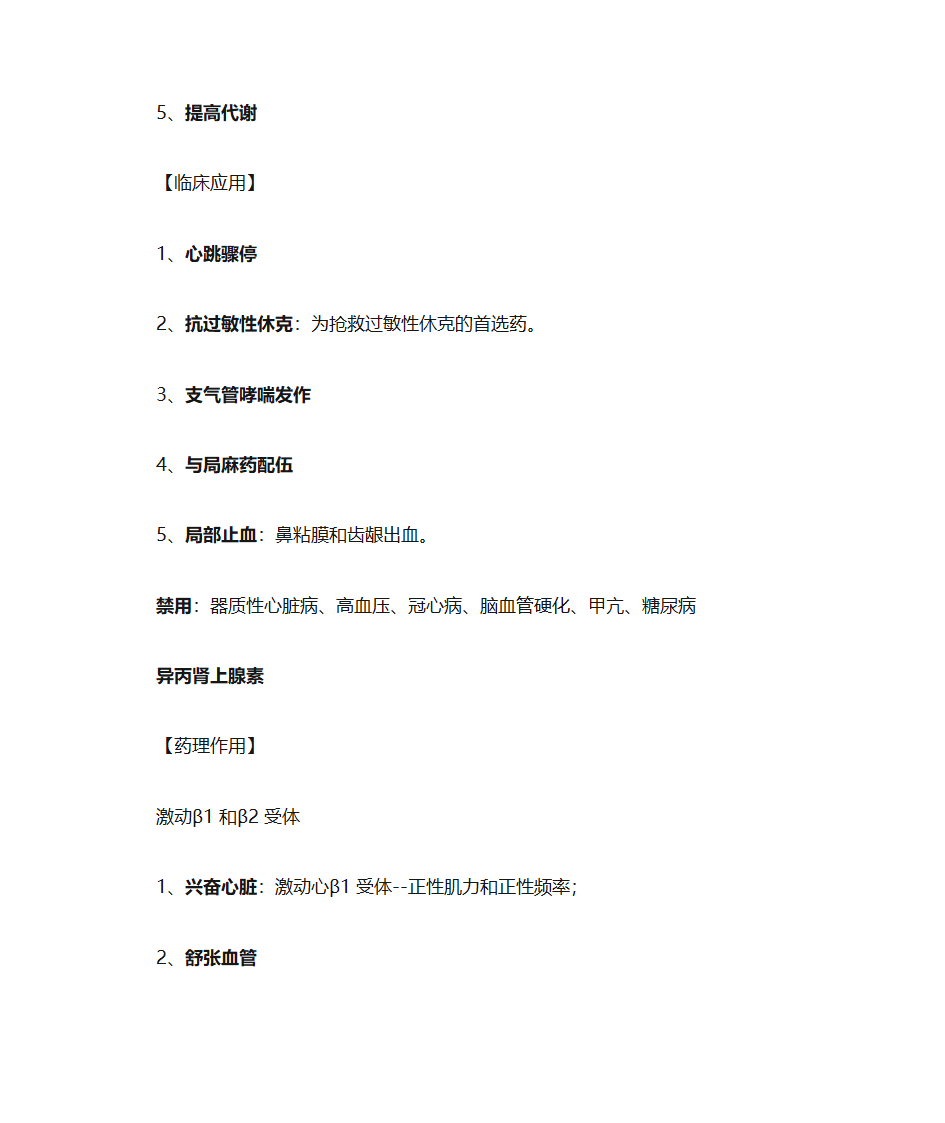 5、提高代谢

【临床应用】

1、心跳骤停

2、抗过敏性休克：为抢救过敏性休克的首选药。

3、支气管哮喘发作

4、与局麻药配伍

5、局部止血：鼻粘膜和齿龈出血。

禁用：器质性心脏病、高血压、冠心病、脑血管硬化、甲亢、糖尿病

异丙肾上腺素

【药理作用】

激动β1 和β2 受体

1、兴奋心脏：激动心β1 受体--正性肌力和正性频率;

2、舒张血管